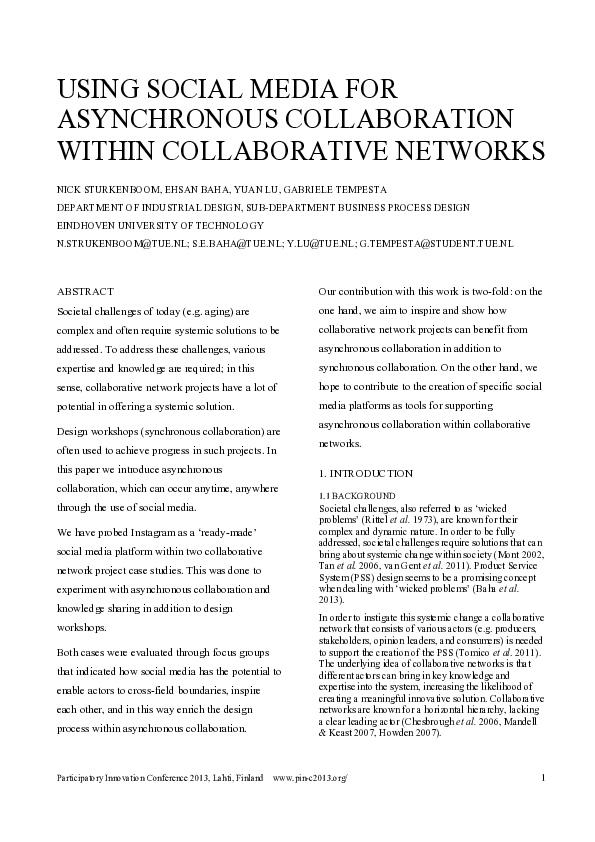 USING SOCIAL MEDIA FOR ASYNCHRONOUS COLLABORATION WITHIN COLLABORATIVE NETWORKS

NICK STURKENBOOM, EHSAN BAHA, YUAN LU, GABRIELE TEMPESTA
DEPARTMENT OF INDUSTRIAL DESIGN, SUB-DEPARTMENT BUSINESS PROCESS DESIGN
EINDHOVEN UNIVERSITY OF TECHNOLOGY
N.STRUKENBOOM@TUE.NL; S.E.BAHA@TUE.NL; Y.LU@TUE.NL; G.TEMPESTA@STUDENT.TUE.NL

ABSTRACT
Societal challenges of today (e.g. aging) are complex and often require systemic solutions to be addressed. To address these challenges, various expertise and knowledge are required; in this sense, collaborative network projects have a lot of potential in offering a systemic solution.

Design workshops (synchronous collaboration) are often used to achieve progress in such projects. In this paper we introduce asynchronous collaboration, which can occur anytime, anywhere through the use of social media.

We have probed Instagram as a 'ready-made' social media platform within two collaborative network project case studies. This was done to experiment with asynchronous collaboration and knowledge sharing in addition to design workshops.

Both cases were evaluated through focus groups that indicated how social media has the potential to enable actors to cross-field boundaries, inspire each other, and in this way enrich the design process within asynchronous collaboration.

Our contribution with this work is two-fold: on the one hand, we aim to inspire and show how collaborative network projects can benefit from asynchronous collaboration in addition to synchronous collaboration. On the other hand, we hope to contribute to the creation of specific social media platforms as tools for supporting asynchronous collaboration within collaborative networks.

1. INTRODUCTION

1.1 BACKGROUND
Societal challenges, also referred to as 'wicked problems' (Rittel et al. 1973), are known for their complex and dynamic nature. In order to be fully addressed, societal challenges require solutions that can bring about systemic change within society (Mont 2002, Tan et al. 2006, van Gent et al. 2011). Product Service System (PSS) design seems to be a promising concept when dealing with 'wicked problems' (Baha et al. 2013).

In order to instigate this systemic change a collaborative network that consists of various actors (e.g. producers, stakeholders, opinion leaders, and consumers) is needed to support the creation of the PSS (Tomico et al. 2011). The underlying idea of collaborative networks is that different actors can bring in key knowledge and expertise into the system, increasing the likelihood of creating a meaningful innovative solution. Collaborative networks are known for a horizontal hierarchy, lacking a clear leading actor (Chesbrough et al. 2006, Mandell & Keast 2007, Howden 2007).

Participatory Innovation Conference 2013, Lahti, Finland www.pin-c2013.org/ 1